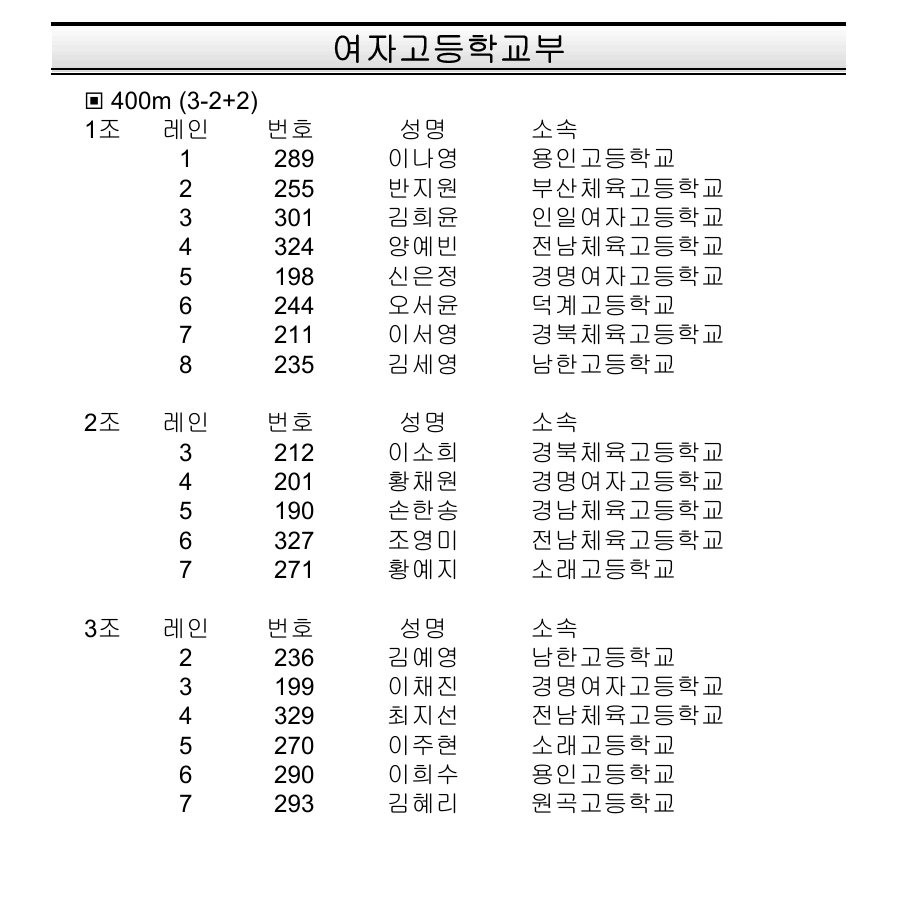 여자고등학교부

▣ 400m (3-2+2)

| 1조 | 레인 | 번호 | 성명 | 소속 |
|---|---|---|---|---|
| | 1 | 289 | 이나영 | 용인고등학교 |
| | 2 | 255 | 반지원 | 부산체육고등학교 |
| | 3 | 301 | 김희윤 | 인일여자고등학교 |
| | 4 | 324 | 양예빈 | 전남체육고등학교 |
| | 5 | 198 | 신은정 | 경명여자고등학교 |
| | 6 | 244 | 오서윤 | 덕계고등학교 |
| | 7 | 211 | 이서영 | 경북체육고등학교 |
| | 8 | 235 | 김세영 | 남한고등학교 |

| 2조 | 레인 | 번호 | 성명 | 소속 |
|---|---|---|---|---|
| | 3 | 212 | 이소희 | 경북체육고등학교 |
| | 4 | 201 | 황채원 | 경명여자고등학교 |
| | 5 | 190 | 손한송 | 경남체육고등학교 |
| | 6 | 327 | 조영미 | 전남체육고등학교 |
| | 7 | 271 | 황예지 | 소래고등학교 |

| 3조 | 레인 | 번호 | 성명 | 소속 |
|---|---|---|---|---|
| | 2 | 236 | 김예영 | 남한고등학교 |
| | 3 | 199 | 이채진 | 경명여자고등학교 |
| | 4 | 329 | 최지선 | 전남체육고등학교 |
| | 5 | 270 | 이주현 | 소래고등학교 |
| | 6 | 290 | 이희수 | 용인고등학교 |
| | 7 | 293 | 김혜리 | 원곡고등학교 |